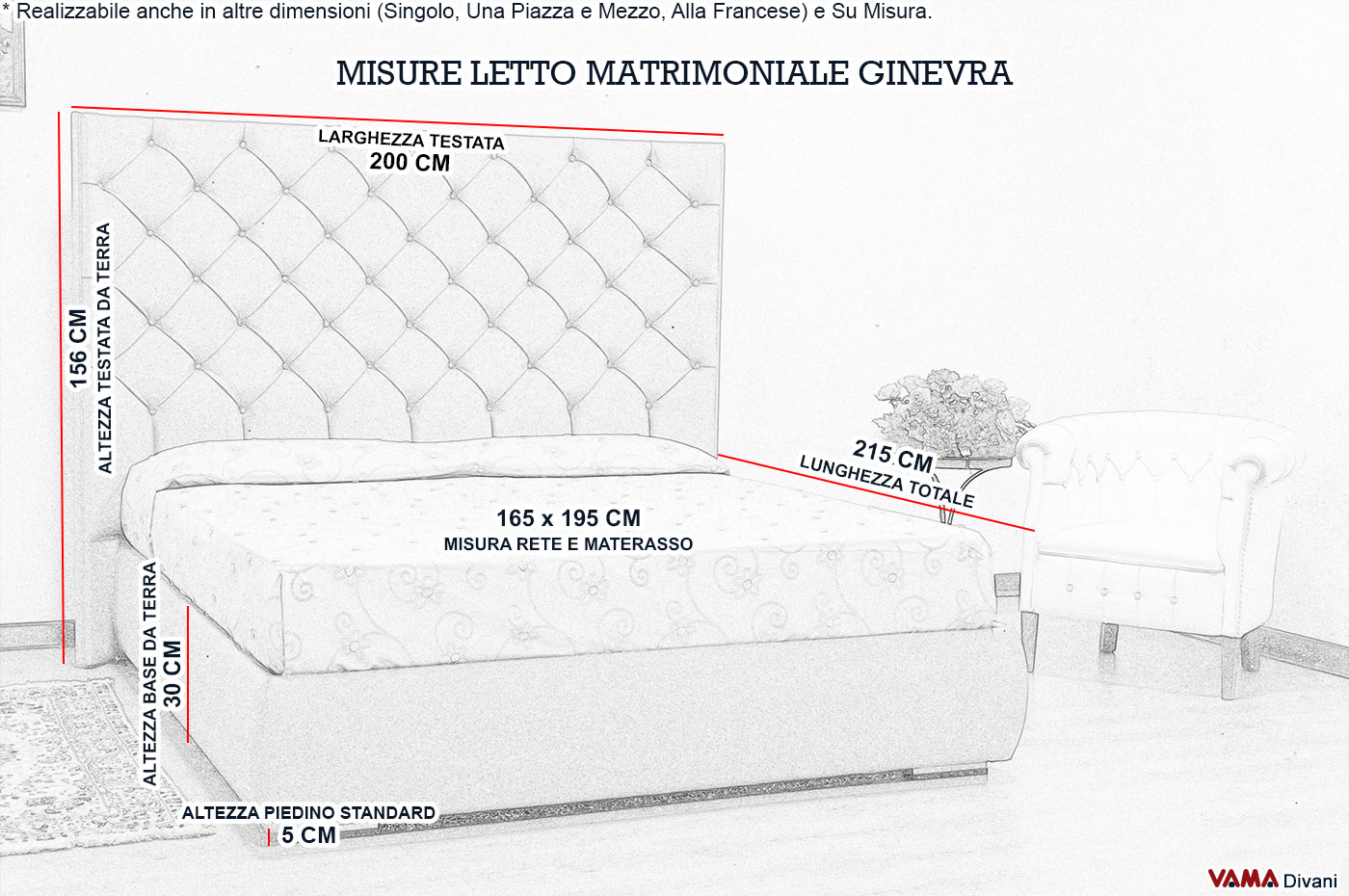 * Realizzabile anche in altre dimensioni (Singolo, Una Piazza e Mezzo, Alla Francese) e Su Misura.

MISURE LETTO MATRIMONIALE GINEVRA

LARGHEZZA TESTATA
200 CM

156 CM
ALTEZZA TESTATA DA TERRA

215 CM
LUNGHEZZA TOTALE

165 x 195 CM
MISURA RETE E MATERASSO

ALTEZZA BASE DA TERRA
30 CM

ALTEZZA PIEDINO STANDARD
5 CM

VAMA Divani